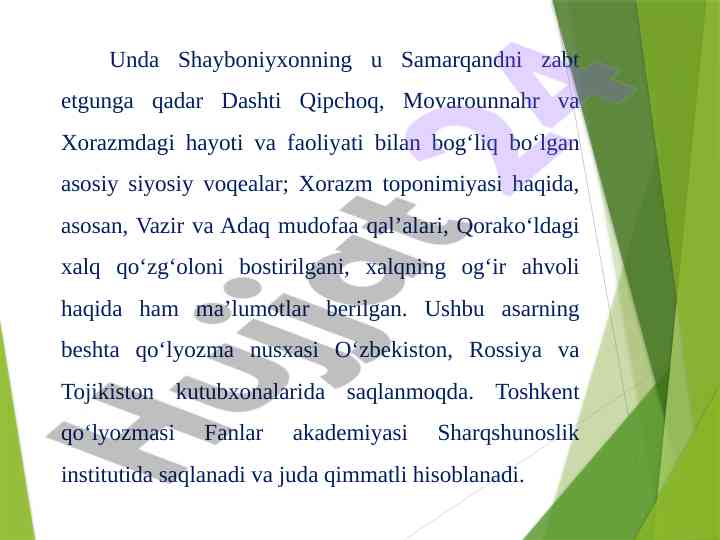 Unda Shayboniyxonning u Samarqandni zabt etgunga qadar Dashti Qipchoq, Movarounnahr va Xorazmdagi hayoti va faoliyati bilan bog'liq bo'lgan asosiy siyosiy voqealar; Xorazm toponimiyasi haqida, asosan, Vazir va Adaq mudofaa qal'alari, Qorako'ldagi xalq qo'zg'oloni bostirilgani, xalqning og'ir ahvoli haqida ham ma'lumotlar berilgan. Ushbu asarning beshta qo'lyozma nusxasi O'zbekiston, Rossiya va Tojikiston kutubxonalarida saqlanmoqda. Toshkent qo'lyozmasi Fanlar akademiyasi Sharqshunoslik institutida saqlanadi va juda qimmatli hisoblanadi.

Hujjat 24